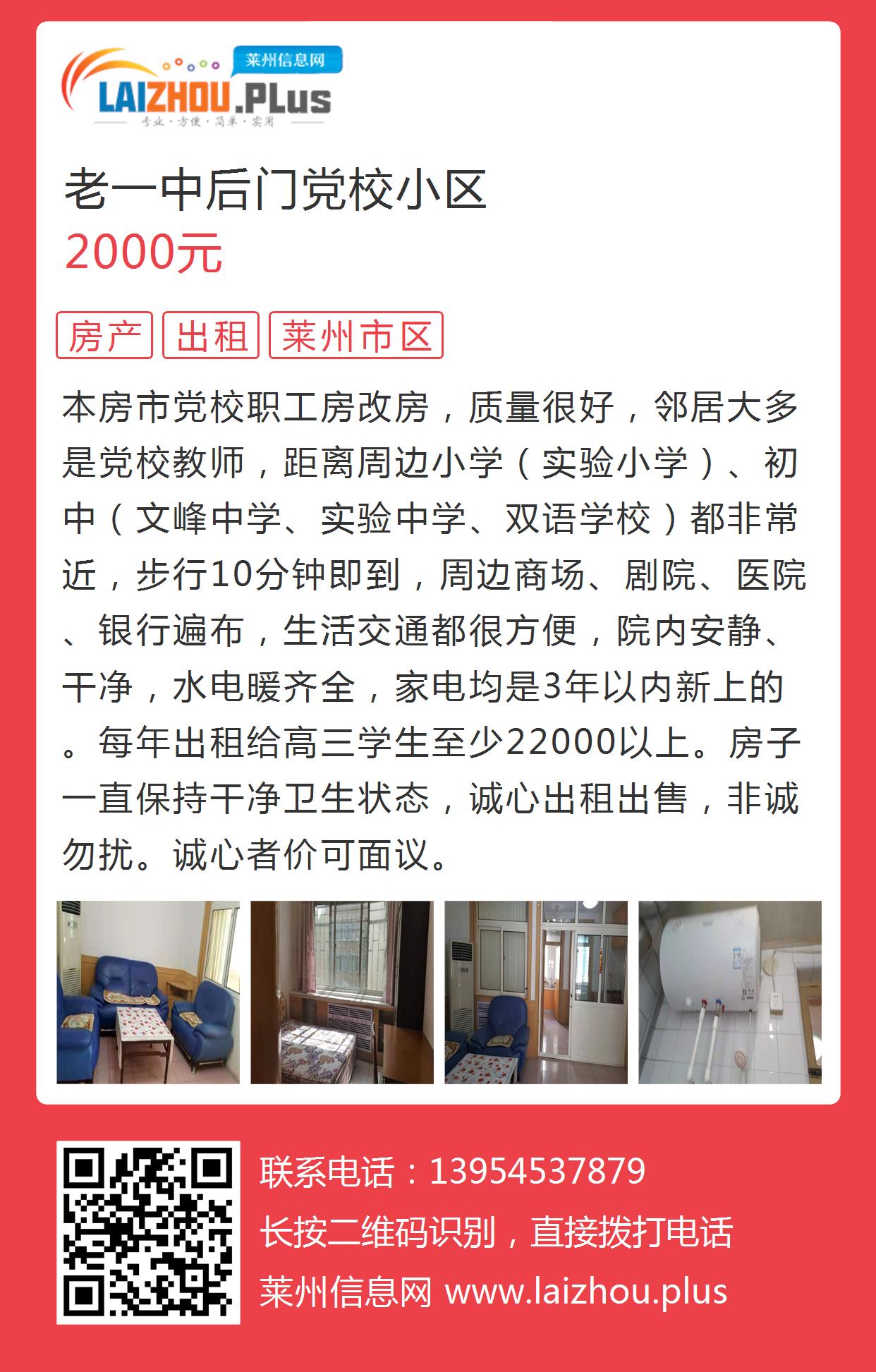 莱州信息网
LAIZHOU.PLus
专业·方便·简单·实用

老一中后门党校小区
2000元

房产 出租 莱州市区

本房市党校职工房改房，质量很好，邻居大多是党校教师，距离周边小学（实验小学）、初中（文峰中学、实验中学、双语学校）都非常近，步行10分钟即到，周边商场、剧院、医院、银行遍布，生活交通都很方便，院内安静、干净，水电暖齐全，家电均是3年以内新上的。每年出租给高三学生至少22000以上。房子一直保持干净卫生状态，诚心出租出售，非诚勿扰。诚心者价可面议。

联系电话：13954537879
长按二维码识别，直接拨打电话
莱州信息网 www.laizhou.plus